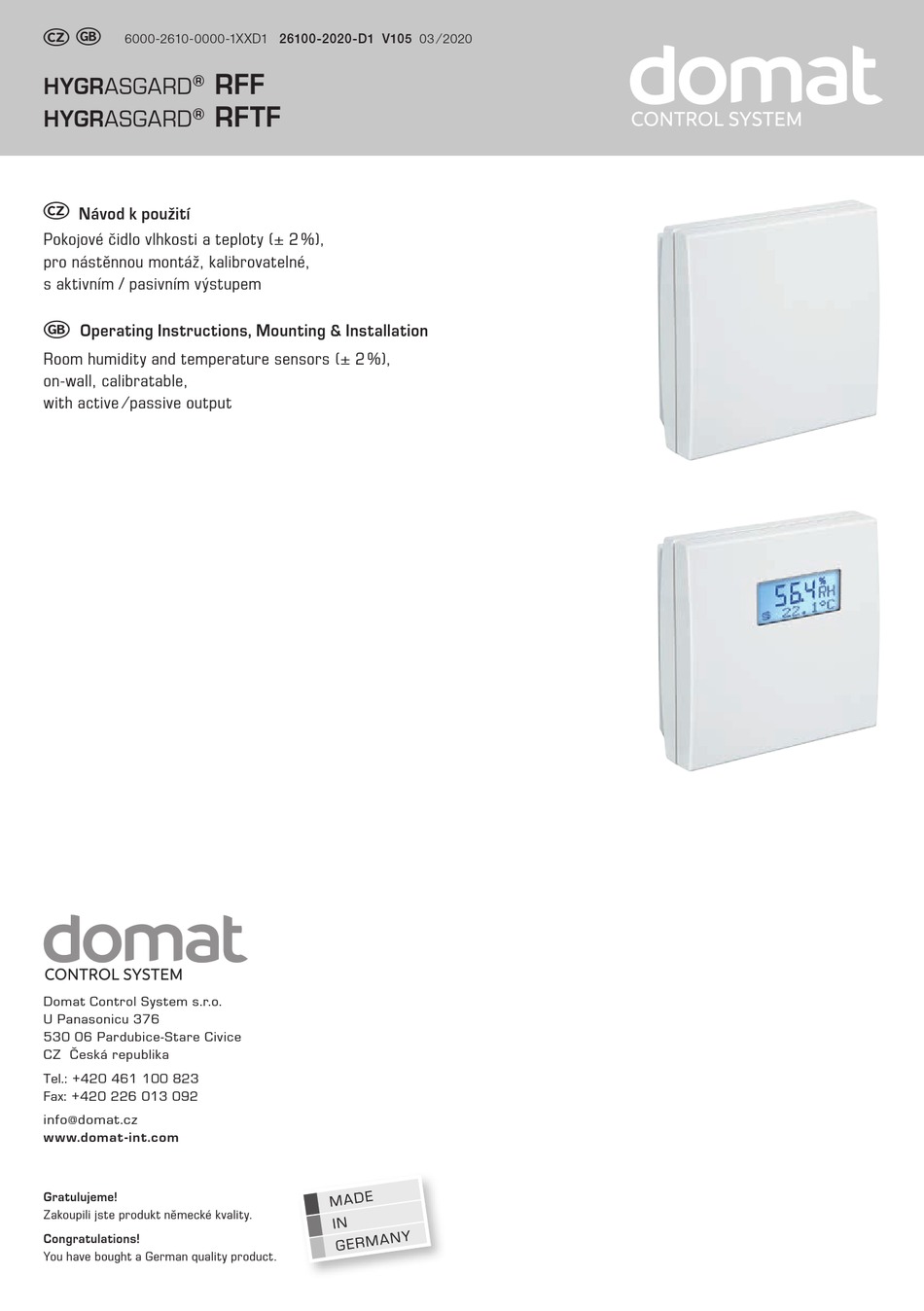 CZ GB 6000-2610-0000-1XXD1 26100-2020-D1 V105 03/2020

HYGRASGARD® RFF
HYGRASGARD® RFTF

domat
CONTROL SYSTEM

CZ Návod k použití
Pokojové čidlo vlhkosti a teploty (± 2 %), pro nástěnnou montáž, kalibrovatelné, s aktivním / pasivním výstupem

GB Operating Instructions, Mounting & Installation
Room humidity and temperature sensors (± 2 %), on-wall, calibratable, with active / passive output

56.4 % RH
s 22.1 °C

domat
CONTROL SYSTEM

Domat Control System s.r.o.
U Panasonicu 376
530 06 Pardubice-Stare Civice
CZ Česká republika

Tel.: +420 461 100 823
Fax: +420 226 013 092

info@domat.cz
www.domat-int.com

Gratulujeme!
Zakoupili jste produkt německé kvality.

Congratulations!
You have bought a German quality product.

MADE
IN
GERMANY